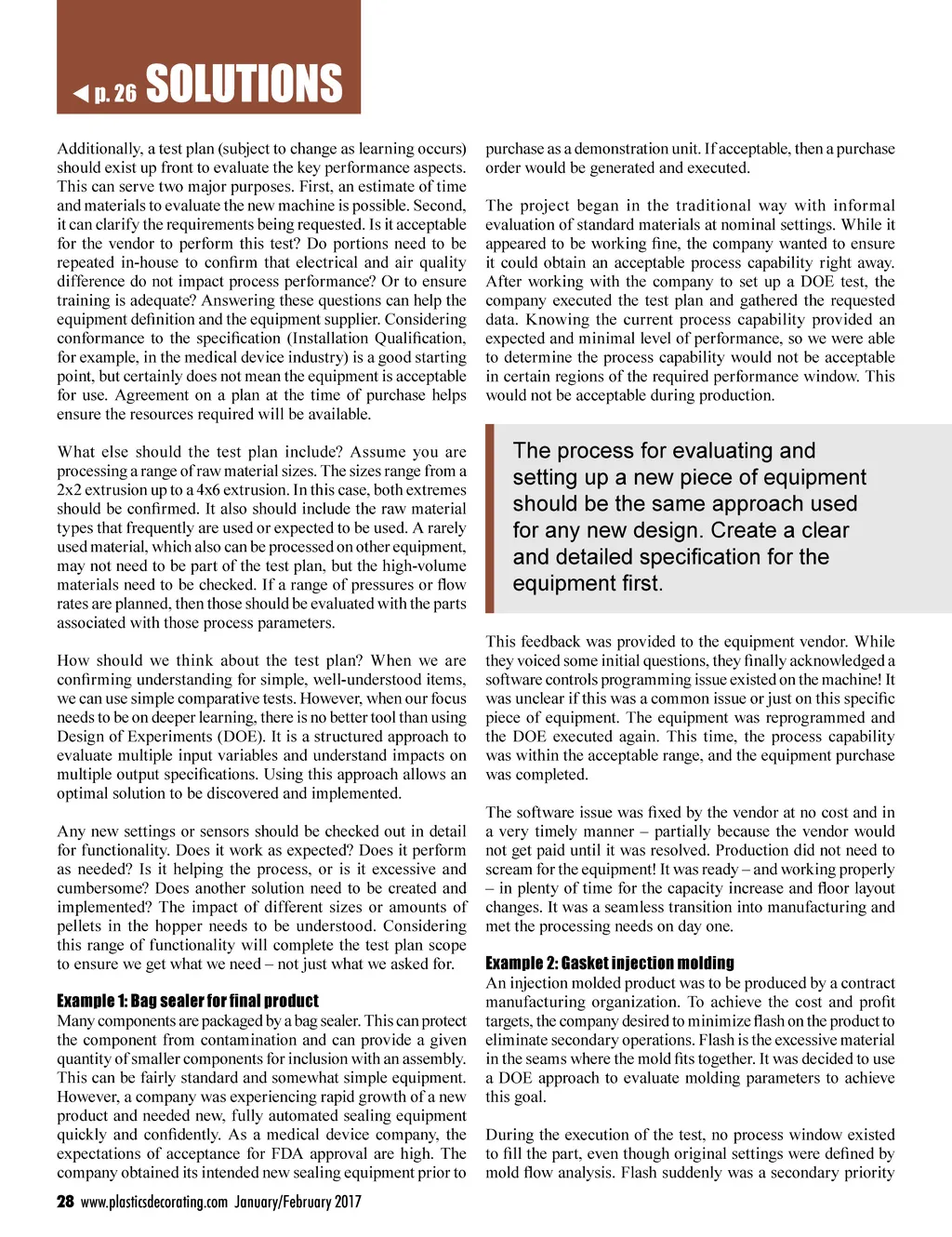 ◀ p. 26 SOLUTIONS

Additionally, a test plan (subject to change as learning occurs) should exist up front to evaluate the key performance aspects. This can serve two major purposes. First, an estimate of time and materials to evaluate the new machine is possible. Second, it can clarify the requirements being requested. Is it acceptable for the vendor to perform this test? Do portions need to be repeated in-house to confirm that electrical and air quality difference do not impact process performance? Or to ensure training is adequate? Answering these questions can help the equipment definition and the equipment supplier. Considering conformance to the specification (Installation Qualification, for example, in the medical device industry) is a good starting point, but certainly does not mean the equipment is acceptable for use. Agreement on a plan at the time of purchase helps ensure the resources required will be available.

What else should the test plan include? Assume you are processing a range of raw material sizes. The sizes range from a 2x2 extrusion up to a 4x6 extrusion. In this case, both extremes should be confirmed. It also should include the raw material types that frequently are used or expected to be used. A rarely used material, which also can be processed on other equipment, may not need to be part of the test plan, but the high-volume materials need to be checked. If a range of pressures or flow rates are planned, then those should be evaluated with the parts associated with those process parameters.

How should we think about the test plan? When we are confirming understanding for simple, well-understood items, we can use simple comparative tests. However, when our focus needs to be on deeper learning, there is no better tool than using Design of Experiments (DOE). It is a structured approach to evaluate multiple input variables and understand impacts on multiple output specifications. Using this approach allows an optimal solution to be discovered and implemented.

Any new settings or sensors should be checked out in detail for functionality. Does it work as expected? Does it perform as needed? Is it helping the process, or is it excessive and cumbersome? Does another solution need to be created and implemented? The impact of different sizes or amounts of pellets in the hopper needs to be understood. Considering this range of functionality will complete the test plan scope to ensure we get what we need – not just what we asked for.

Example 1: Bag sealer for final product
Many components are packaged by a bag sealer. This can protect the component from contamination and can provide a given quantity of smaller components for inclusion with an assembly. This can be fairly standard and somewhat simple equipment. However, a company was experiencing rapid growth of a new product and needed new, fully automated sealing equipment quickly and confidently. As a medical device company, the expectations of acceptance for FDA approval are high. The company obtained its intended new sealing equipment prior to purchase as a demonstration unit. If acceptable, then a purchase order would be generated and executed.

The project began in the traditional way with informal evaluation of standard materials at nominal settings. While it appeared to be working fine, the company wanted to ensure it could obtain an acceptable process capability right away. After working with the company to set up a DOE test, the company executed the test plan and gathered the requested data. Knowing the current process capability provided an expected and minimal level of performance, so we were able to determine the process capability would not be acceptable in certain regions of the required performance window. This would not be acceptable during production.

The process for evaluating and setting up a new piece of equipment should be the same approach used for any new design. Create a clear and detailed specification for the equipment first.

This feedback was provided to the equipment vendor. While they voiced some initial questions, they finally acknowledged a software controls programming issue existed on the machine! It was unclear if this was a common issue or just on this specific piece of equipment. The equipment was reprogrammed and the DOE executed again. This time, the process capability was within the acceptable range, and the equipment purchase was completed.

The software issue was fixed by the vendor at no cost and in a very timely manner – partially because the vendor would not get paid until it was resolved. Production did not need to scream for the equipment! It was ready – and working properly – in plenty of time for the capacity increase and floor layout changes. It was a seamless transition into manufacturing and met the processing needs on day one.

Example 2: Gasket injection molding
An injection molded product was to be produced by a contract manufacturing organization. To achieve the cost and profit targets, the company desired to minimize flash on the product to eliminate secondary operations. Flash is the excessive material in the seams where the mold fits together. It was decided to use a DOE approach to evaluate molding parameters to achieve this goal.

During the execution of the test, no process window existed to fill the part, even though original settings were defined by mold flow analysis. Flash suddenly was a secondary priority

28 www.plasticsdecorating.com January/February 2017